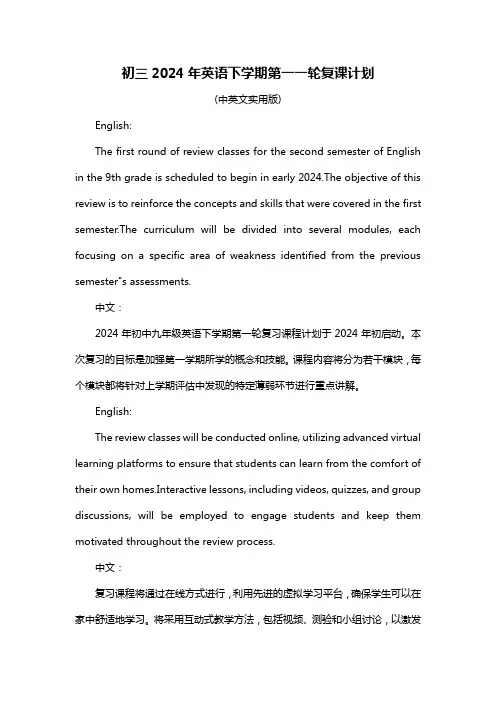 初三 2024 年英语下学期第一一轮复课计划

(中英文实用版)

English:

The first round of review classes for the second semester of English in the 9th grade is scheduled to begin in early 2024.The objective of this review is to reinforce the concepts and skills that were covered in the first semester.The curriculum will be divided into several modules, each focusing on a specific area of weakness identified from the previous semester"s assessments.

中文：

2024 年初中九年级英语下学期第一轮复习课程计划于 2024 年初启动。本次复习的目标是加强第一学期所学的概念和技能。课程内容将分为若干模块，每个模块都将针对上学期评估中发现的特定薄弱环节进行重点讲解。

English:

The review classes will be conducted online, utilizing advanced virtual learning platforms to ensure that students can learn from the comfort of their own homes.Interactive lessons, including videos, quizzes, and group discussions, will be employed to engage students and keep them motivated throughout the review process.

中文：

复习课程将通过在线方式进行，利用先进的虚拟学习平台，确保学生可以在家中舒适地学习。将采用互动式教学方法，包括视频、测验和小组讨论，以激发